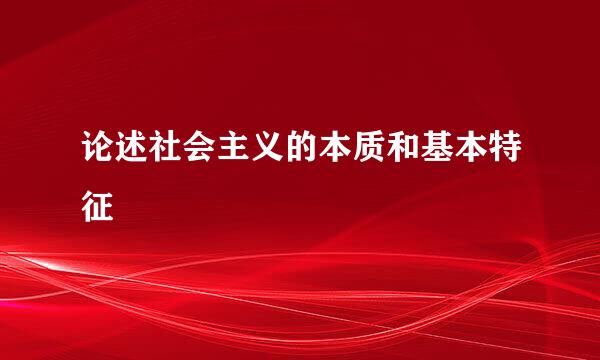 论述社会主义的本质和基本特征